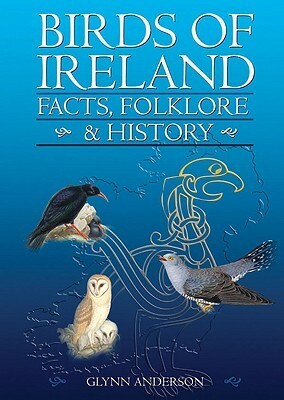 BIRDS OF IRELAND
FACTS, FOLKLORE
& HISTORY

GLYNN ANDERSON